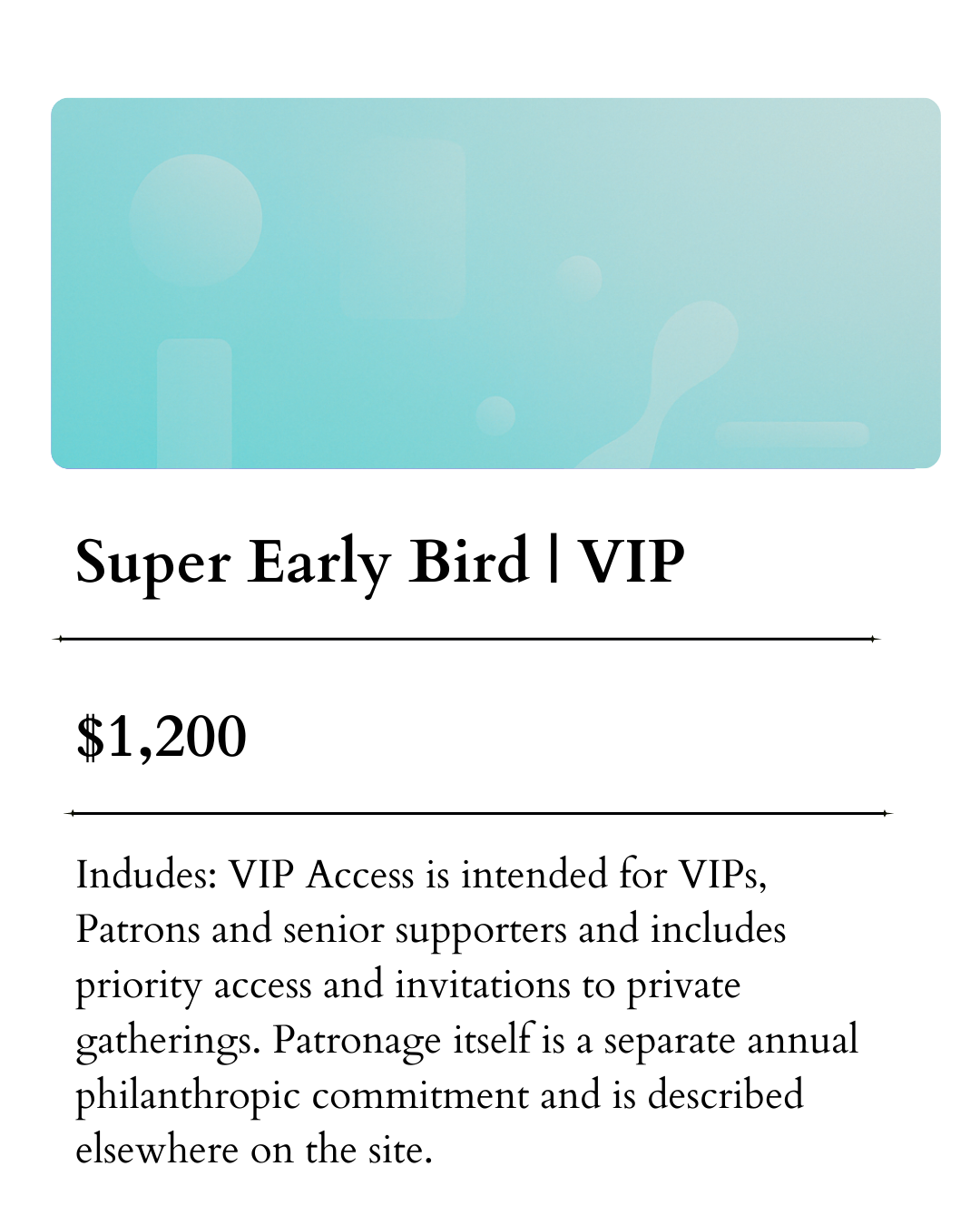 Super Early Bird | VIP

$1,200

Indudes: VIP Access is intended for VIPs, Patrons and senior supporters and includes priority access and invitations to private gatherings. Patronage itself is a separate annual philanthropic commitment and is described elsewhere on the site.